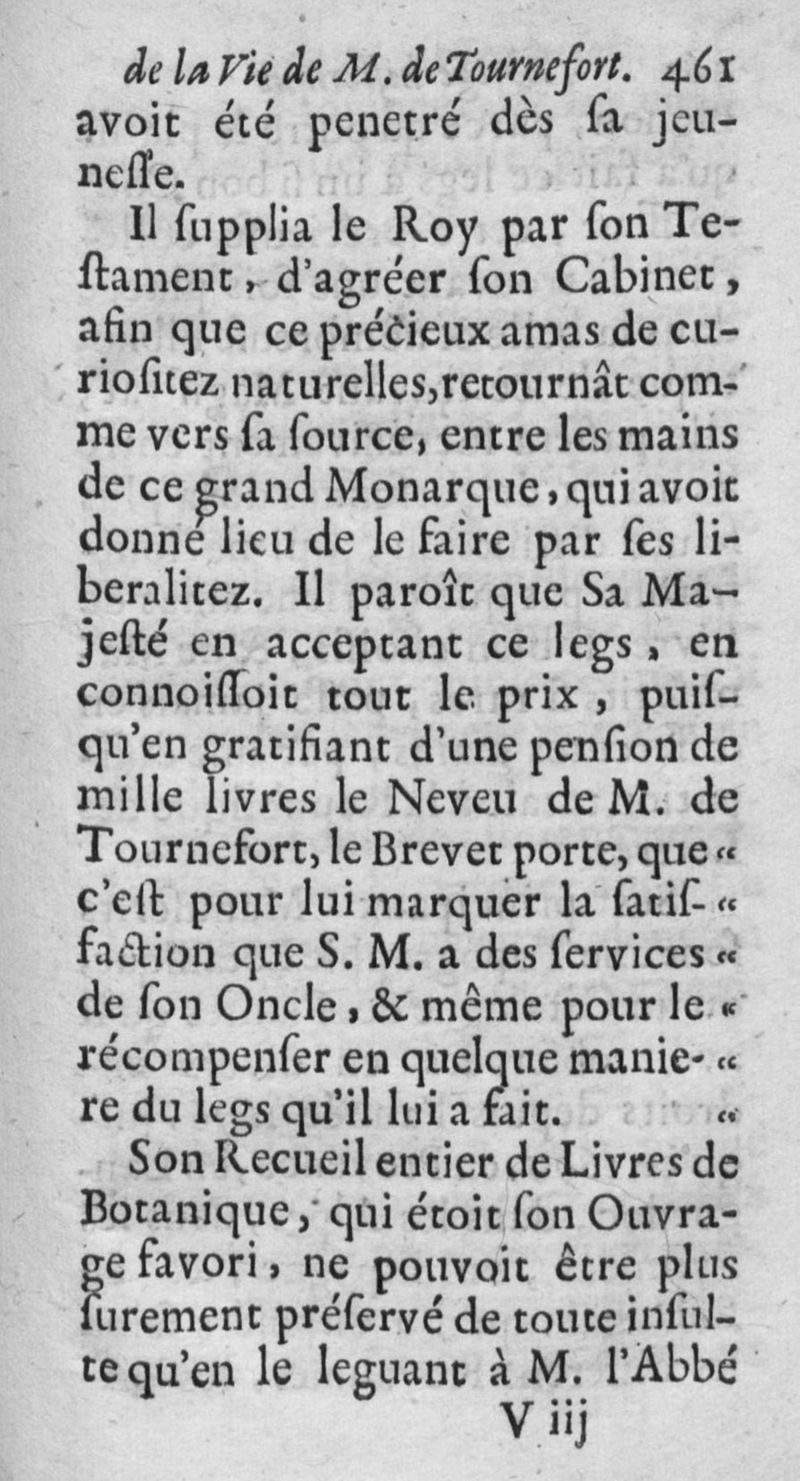 de la Vie de M. de Tournefort. 461
avoit été penetré dès ſa jeuneſſe.

Il ſupplia le Roy par ſon Teſtament, d'agréer ſon Cabinet, afin que ce précieux amas de curioſitez naturelles, retournât comme vers ſa ſource, entre les mains de ce grand Monarque, qui avoit donné lieu de le faire par ſes liberalitez. Il paroît que Sa Majeſté en acceptant ce legs, en connoiſſoit tout le prix, puiſqu'en gratifiant d'une penſion de mille livres le Neveu de M. de Tournefort, le Brevet porte, que « c'eſt pour lui marquer la ſatiſ- « faction que S. M. a des ſervices « de ſon Oncle, & même pour le « récompenſer en quelque manie- « re du legs qu'il lui a fait. «

Son Recueil entier de Livres de Botanique, qui étoit ſon Ouvrage favori, ne pouvoit être plus ſurement préſervé de toute inſulte qu'en le leguant à M. l'Abbé
V iij